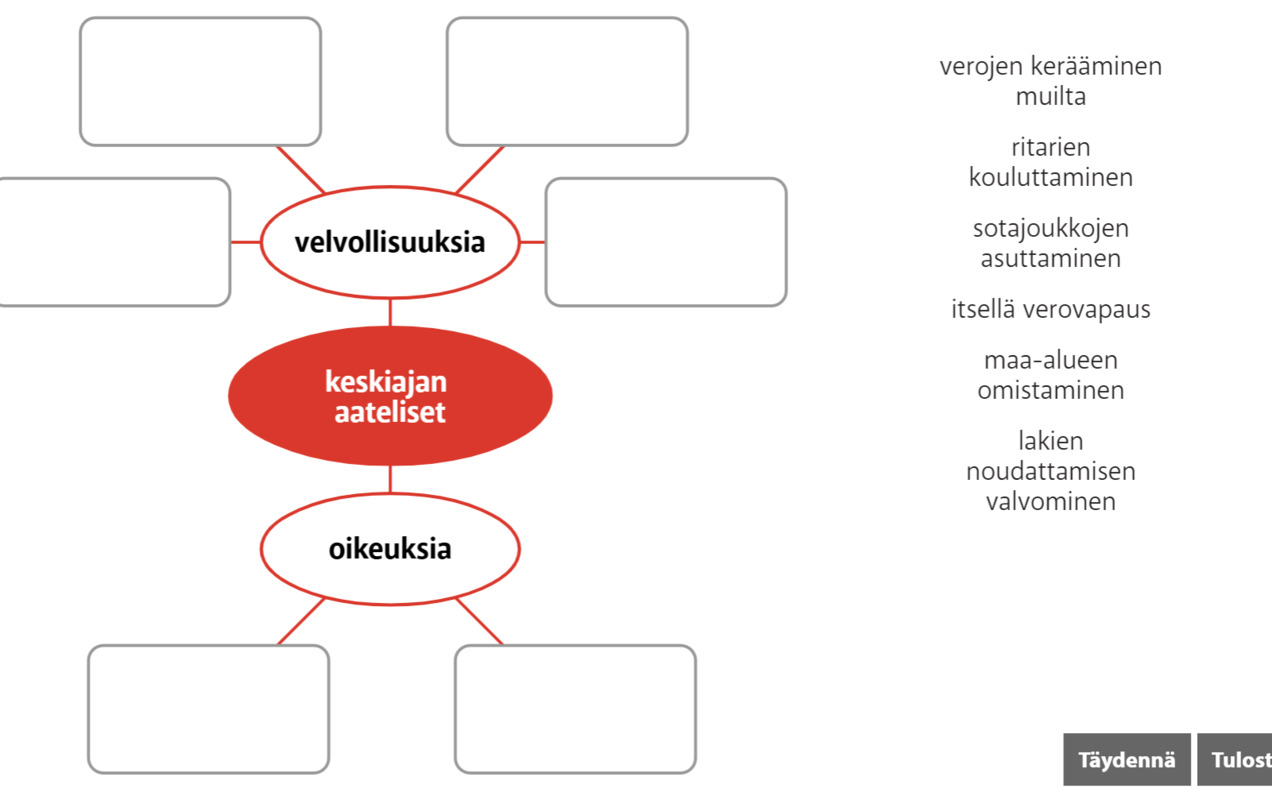 velvollisuuksia

keskiajan aateliset

oikeuksia

verojen kerääminen muilta

ritarien kouluttaminen

sotajoukkojen asuttaminen

itsellä verovapaus

maa-alueen omistaminen

lakien noudattamisen valvominen

Täydennä

Tulost